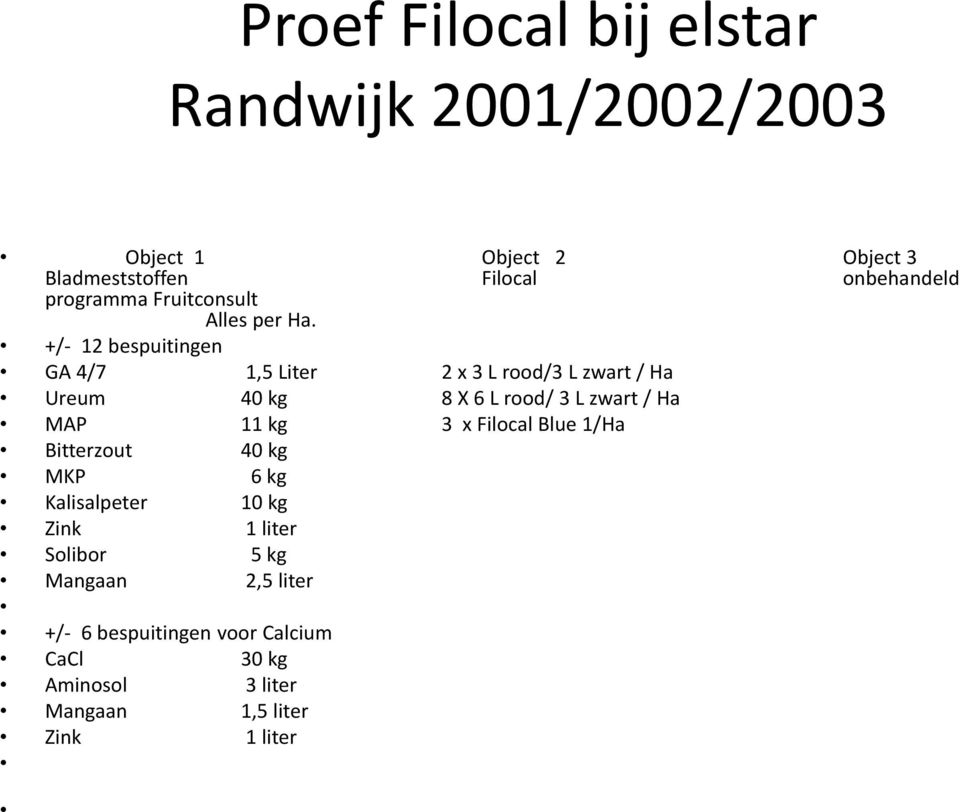 Proef Filocal bij elstar Randwijk 2001/2002/2003

• Object 1 Object 2 Object 3
Bladmeststoffen Filocal onbehandeld
programma Fruitconsult
Alles per Ha.
• +/- 12 bespuitingen
• GA 4/7 1,5 Liter 2 x 3 L rood/3 L zwart / Ha
• Ureum 40 kg 8 X 6 L rood/ 3 L zwart / Ha
• MAP 11 kg 3 x Filocal Blue 1/Ha
• Bitterzout 40 kg
• MKP 6 kg
• Kalisalpeter 10 kg
• Zink 1 liter
• Solibor 5 kg
• Mangaan 2,5 liter
•
• +/- 6 bespuitingen voor Calcium
• CaCl 30 kg
• Aminosol 3 liter
• Mangaan 1,5 liter
• Zink 1 liter
•